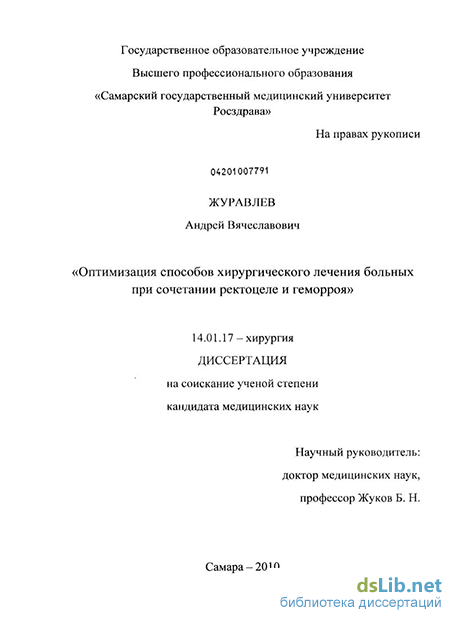 Государственное образовательное учреждение

Высшего профессионального образования

«Самарский государственный медицинский университет Росздрава»

На правах рукописи

04201007791

ЖУРАВЛЕВ

Андрей Вячеславович

«Оптимизация способов хирургического лечения больных при сочетании ректоцеле и геморроя»

14.01.17 – хирургия

ДИССЕРТАЦИЯ

на соискание ученой степени

кандидата медицинских наук

Научный руководитель:

доктор медицинских наук,

профессор Жуков Б. Н.

Самара – 2010

dsLib.net

библиотека диссертаций